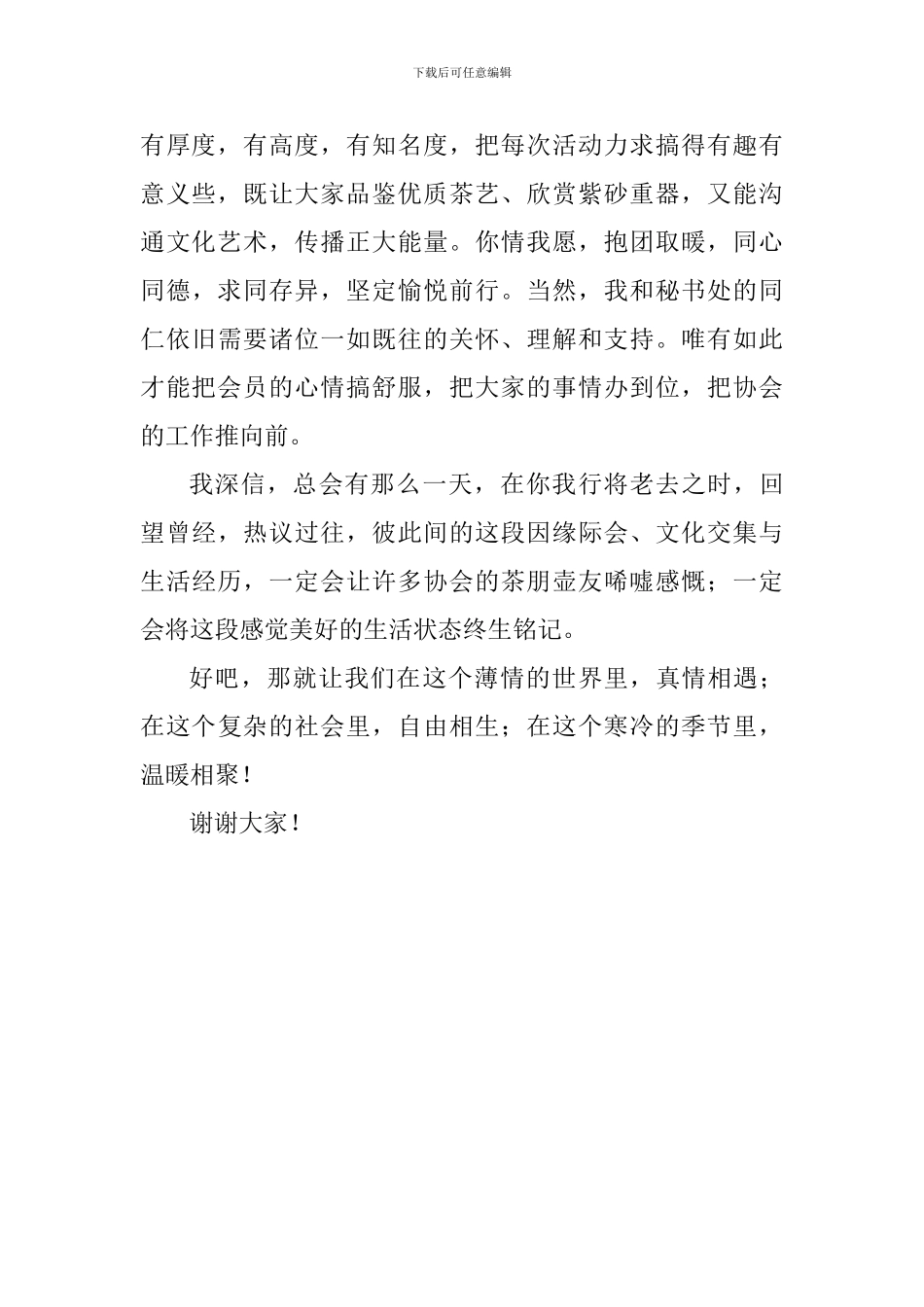 下载后可任意编辑

有厚度，有高度，有知名度，把每次活动力求搞得有趣有意义些，既让大家品鉴优质茶艺、欣赏紫砂重器，又能沟通文化艺术，传播正大能量。你情我愿，抱团取暖，同心同德，求同存异，坚定愉悦前行。当然，我和秘书处的同仁依旧需要诸位一如既往的关怀、理解和支持。唯有如此才能把会员的心情搞舒服，把大家的事情办到位，把协会的工作推向前。

我深信，总会有那么一天，在你我行将老去之时，回望曾经，热议过往，彼此间的这段因缘际会、文化交集与生活经历，一定会让许多协会的茶朋壶友唏嘘感慨；一定会将这段感觉美好的生活状态终生铭记。

好吧，那就让我们在这个薄情的世界里，真情相遇；在这个复杂的社会里，自由相生；在这个寒冷的季节里，温暖相聚！

谢谢大家！